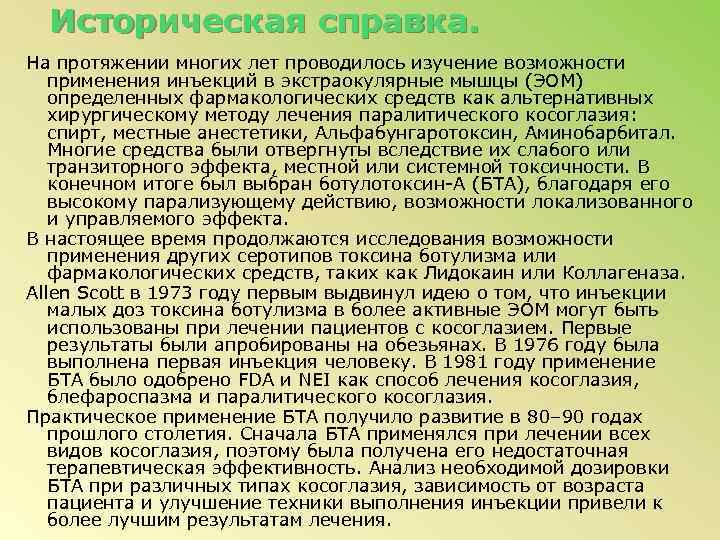 Историческая справка.

На протяжении многих лет проводилось изучение возможности применения инъекций в экстраокулярные мышцы (ЭОМ) определенных фармакологических средств как альтернативных хирургическому методу лечения паралитического косоглазия: спирт, местные анестетики, Альфабунгаротоксин, Аминобарбитал. Многие средства были отвергнуты вследствие их слабого или транзиторного эффекта, местной или системной токсичности. В конечном итоге был выбран ботулотоксин-А (БТА), благодаря его высокому парализующему действию, возможности локализованного и управляемого эффекта.

В настоящее время продолжаются исследования возможности применения других серотипов токсина ботулизма или фармакологических средств, таких как Лидокаин или Коллагеназа.

Allen Scott в 1973 году первым выдвинул идею о том, что инъекции малых доз токсина ботулизма в более активные ЭОМ могут быть использованы при лечении пациентов с косоглазием. Первые результаты были апробированы на обезьянах. В 1976 году была выполнена первая инъекция человеку. В 1981 году применение БТА было одобрено FDA и NEI как способ лечения косоглазия, блефароспазма и паралитического косоглазия.

Практическое применение БТА получило развитие в 80–90 годах прошлого столетия. Сначала БТА применялся при лечении всех видов косоглазия, поэтому была получена его недостаточная терапевтическая эффективность. Анализ необходимой дозировки БТА при различных типах косоглазия, зависимость от возраста пациента и улучшение техники выполнения инъекции привели к более лучшим результатам лечения.